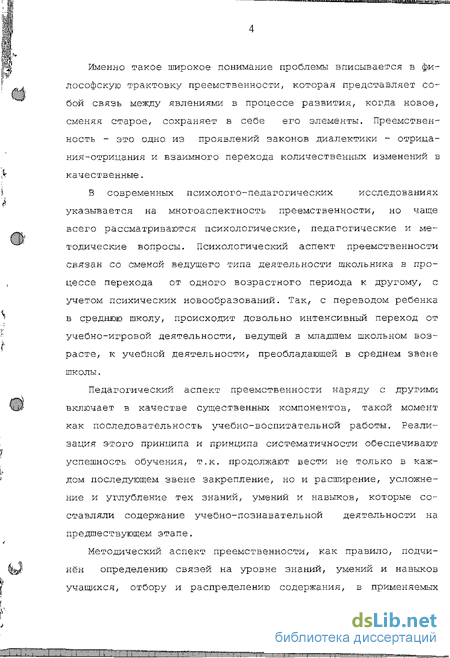 4

Именно такое широкое понимание проблемы вписывается в философскую трактовку преемственности, которая представляет собой связь между явлениями в процессе развития, когда новое, сменяя старое, сохраняет в себе его элементы. Преемственность - это одно из проявлений законов диалектики - отрицания-отрицания и взаимного перехода количественных изменений в качественные.

В современных психолого-педагогических исследованиях указывается на многоаспектность преемственности, но чаще всего рассматриваются психологические, педагогические и методические вопросы. Психологический аспект преемственности связан со сменой ведущего типа деятельности школьника в процессе перехода от одного возрастного периода к другому, с учетом психических новообразований. Так, с переводом ребенка в среднюю школу, происходит довольно интенсивный переход от учебно-игровой деятельности, ведущей в младшем школьном возрасте, к учебной деятельности, преобладающей в среднем звене школы.

Педагогический аспект преемственности наряду с другими включает в качестве существенных компонентов, такой момент как последовательность учебно-воспитательной работы. Реализация этого принципа и принципа систематичности обеспечивают успешность обучения, т.к. продолжают вести не только в каждом последующем звене закрепление, но и расширение, усложнение и углубление тех знаний, умений и навыков, которые составляли содержание учебно-познавательной деятельности на предшествующем этапе.

Методический аспект преемственности, как правило, подчинён определению связей на уровне знаний, умений и навыков учащихся, отбору и распределению содержания, в применяемых

dsLib.net
библиотека диссертаций